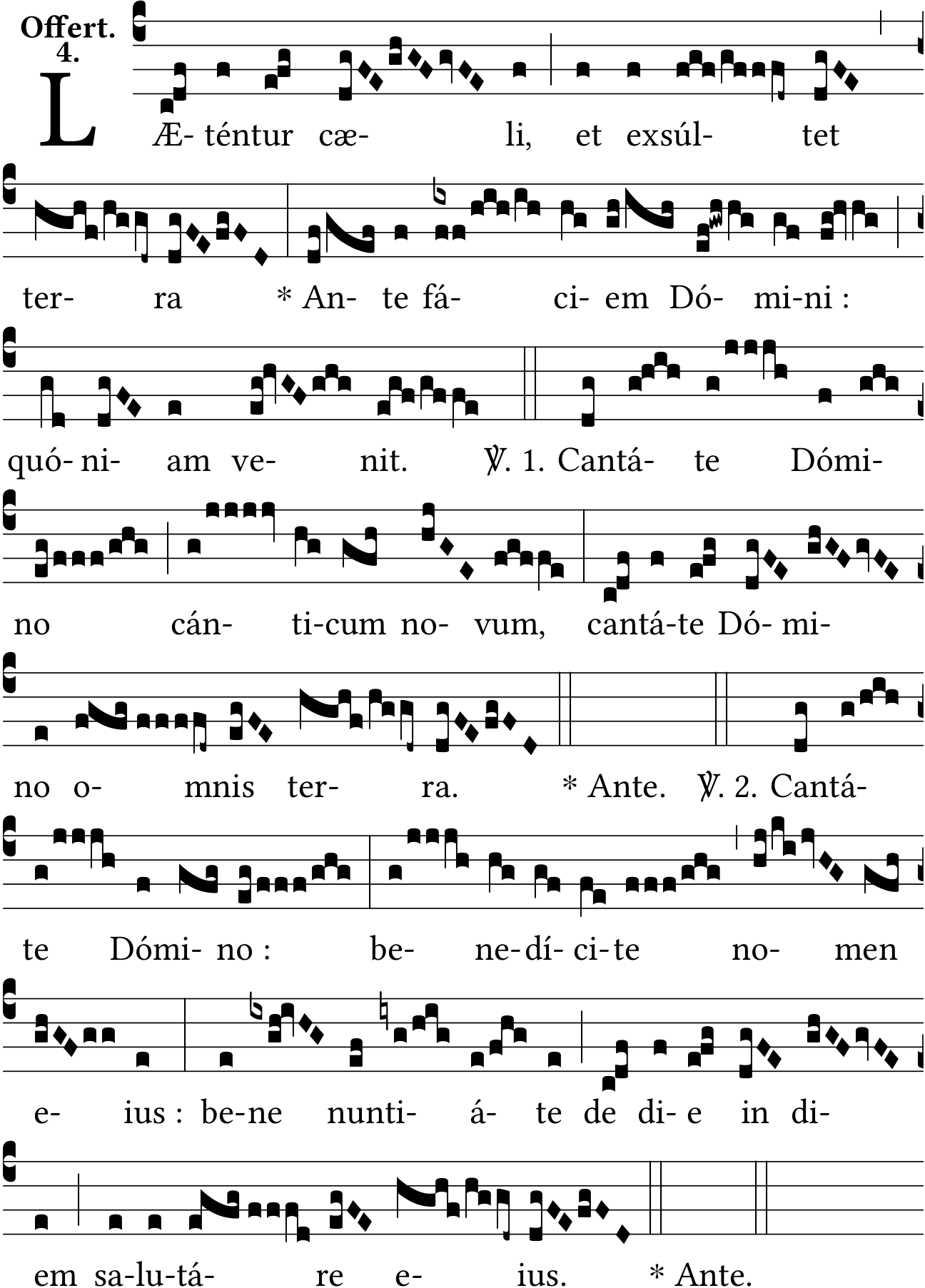 Offert.
4.

LÆ- téntur cæ- li, et exsúl- tet

ter- ra * An- te fá- ci- em Dó- mi-ni :

quó- ni- am ve- nit. ℣. 1. Cantá- te Dómi-

no cán- ti-cum no- vum, cantá-te Dó- mi-

no o- mnis ter- ra. * Ante. ℣. 2. Cantá-

te Dómi- no : be- ne-dí- ci-te no- men

e- ius : be-ne nunti- á- te de di- e in di-

em sa-lu-tá- re e- ius. * Ante.